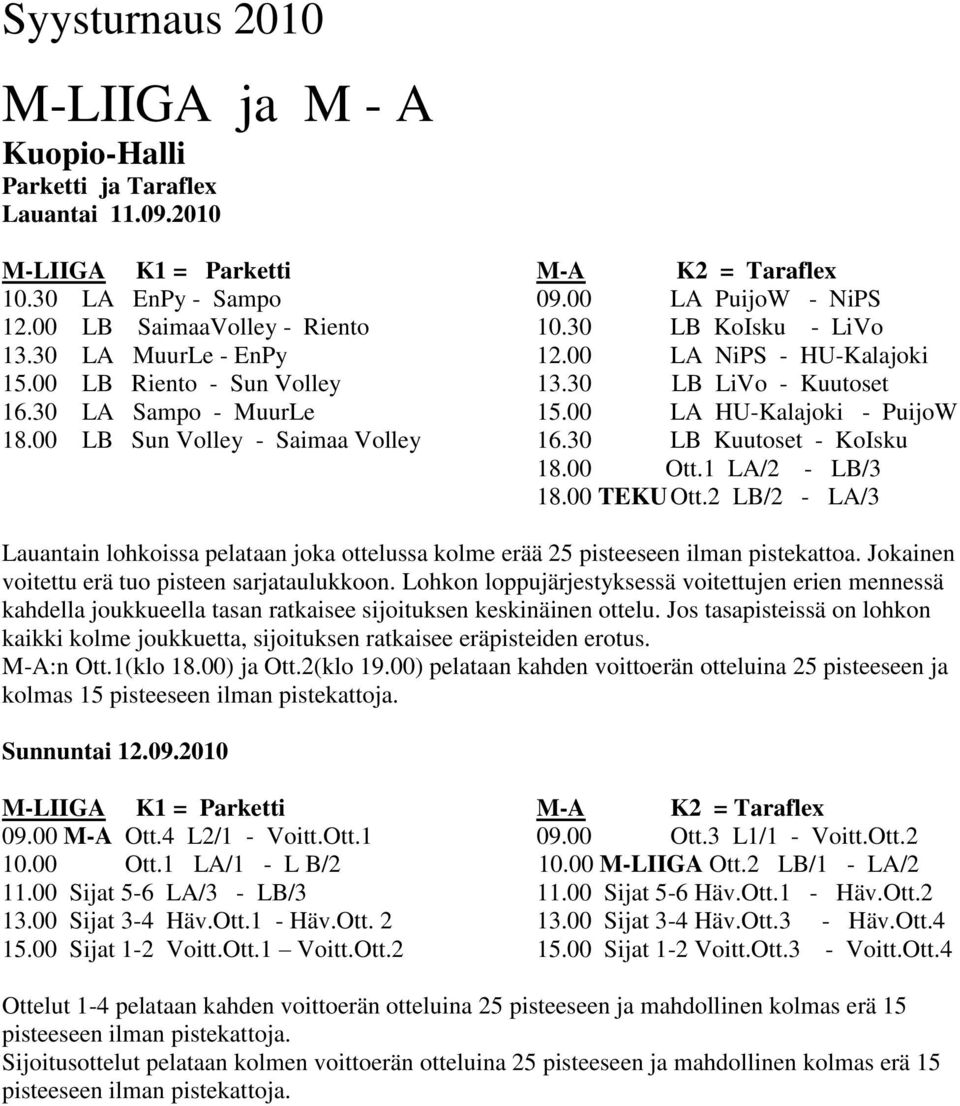 Syysturnaus 2010

M-LIIGA ja M - A
Kuopio-Halli
Parketti ja Taraflex
Lauantai 11.09.2010

M-LIIGA K1 = Parketti
10.30 LA EnPy - Sampo
12.00 LB SaimaaVolley - Riento
13.30 LA MuurLe - EnPy
15.00 LB Riento - Sun Volley
16.30 LA Sampo - MuurLe
18.00 LB Sun Volley - Saimaa Volley

M-A K2 = Taraflex
09.00 LA PuijoW - NiPS
10.30 LB KoIsku - LiVo
12.00 LA NiPS - HU-Kalajoki
13.30 LB LiVo - Kuutoset
15.00 LA HU-Kalajoki - PuijoW
16.30 LB Kuutoset - KoIsku
18.00 Ott.1 LA/2 - LB/3
18.00 TEKU Ott.2 LB/2 - LA/3

Lauantain lohkoissa pelataan joka ottelussa kolme erää 25 pisteeseen ilman pistekattoa. Jokainen voitettu erä tuo pisteen sarjataulukkoon. Lohkon loppujärjestyksessä voitettujen erien mennessä kahdella joukkueella tasan ratkaisee sijoituksen keskinäinen ottelu. Jos tasapisteissä on lohkon kaikki kolme joukkuetta, sijoituksen ratkaisee eräpisteiden erotus.
M-A:n Ott.1(klo 18.00) ja Ott.2(klo 19.00) pelataan kahden voittoerän otteluina 25 pisteeseen ja kolmas 15 pisteeseen ilman pistekattoja.

Sunnuntai 12.09.2010

M-LIIGA K1 = Parketti
09.00 M-A Ott.4 L2/1 - Voitt.Ott.1
10.00 Ott.1 LA/1 - L B/2
11.00 Sijat 5-6 LA/3 - LB/3
13.00 Sijat 3-4 Häv.Ott.1 - Häv.Ott. 2
15.00 Sijat 1-2 Voitt.Ott.1 – Voitt.Ott.2

M-A K2 = Taraflex
09.00 Ott.3 L1/1 - Voitt.Ott.2
10.00 M-LIIGA Ott.2 LB/1 - LA/2
11.00 Sijat 5-6 Häv.Ott.1 - Häv.Ott.2
13.00 Sijat 3-4 Häv.Ott.3 - Häv.Ott.4
15.00 Sijat 1-2 Voitt.Ott.3 - Voitt.Ott.4

Ottelut 1-4 pelataan kahden voittoerän otteluina 25 pisteeseen ja mahdollinen kolmas erä 15 pisteeseen ilman pistekattoja.
Sijoitusottelut pelataan kolmen voittoerän otteluina 25 pisteeseen ja mahdollinen kolmas erä 15 pisteeseen ilman pistekattoja.